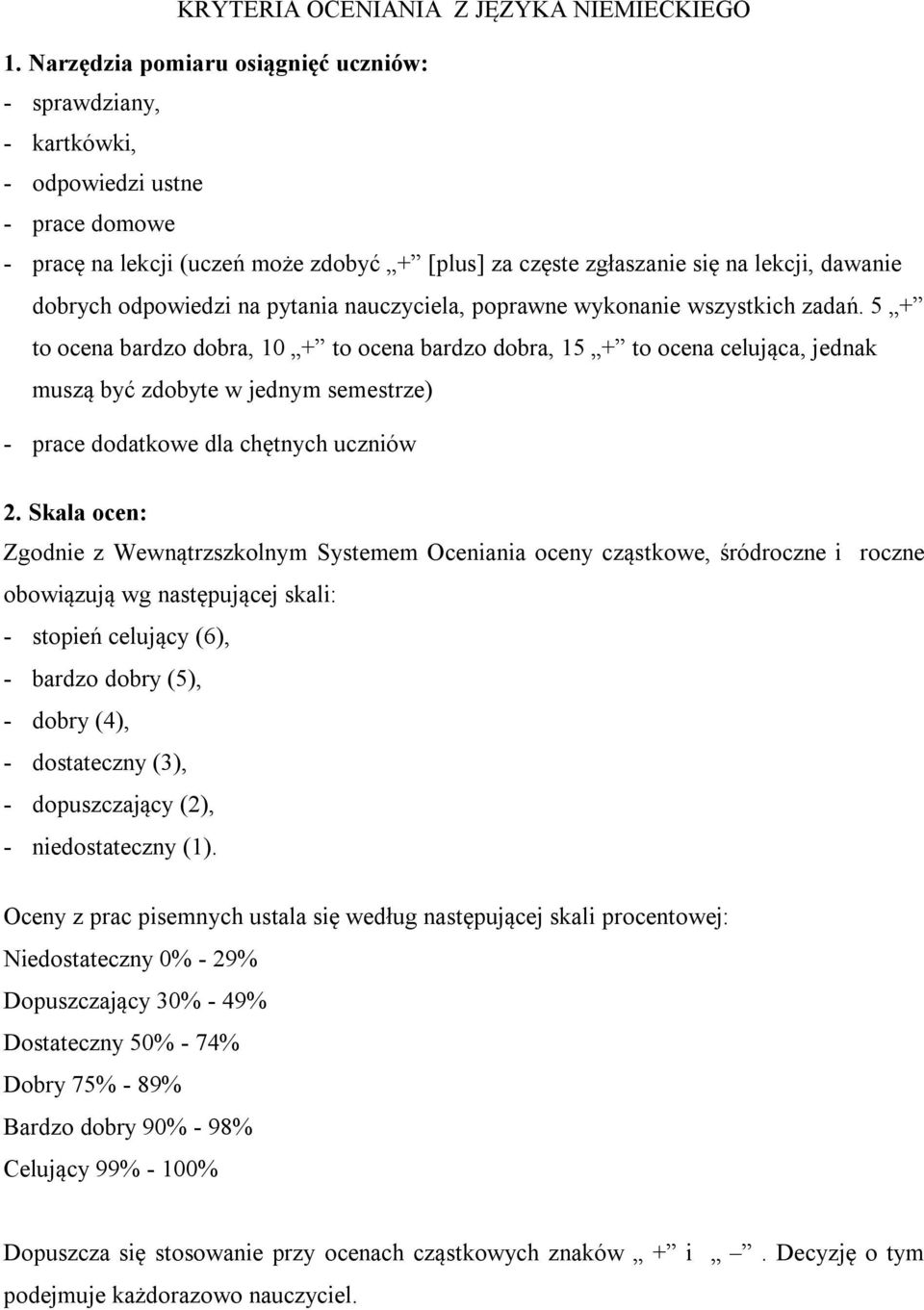 KRYTERIA OCENIANIA Z JĘZYKA NIEMIECKIEGO

1. Narzędzia pomiaru osiągnięć uczniów:
- sprawdziany,
- kartkówki,
- odpowiedzi ustne
- prace domowe
- pracę na lekcji (uczeń może zdobyć „+” [plus] za częste zgłaszanie się na lekcji, dawanie dobrych odpowiedzi na pytania nauczyciela, poprawne wykonanie wszystkich zadań. 5 „+” to ocena bardzo dobra, 10 „+” to ocena bardzo dobra, 15 „+” to ocena celująca, jednak muszą być zdobyte w jednym semestrze)
- prace dodatkowe dla chętnych uczniów

2. Skala ocen:
Zgodnie z Wewnątrzszkolnym Systemem Oceniania oceny cząstkowe, śródroczne i roczne obowiązują wg następującej skali:
- stopień celujący (6),
- bardzo dobry (5),
- dobry (4),
- dostateczny (3),
- dopuszczający (2),
- niedostateczny (1).

Oceny z prac pisemnych ustala się według następującej skali procentowej:
Niedostateczny 0% - 29%
Dopuszczający 30% - 49%
Dostateczny 50% - 74%
Dobry 75% - 89%
Bardzo dobry 90% - 98%
Celujący 99% - 100%

Dopuszcza się stosowanie przy ocenach cząstkowych znaków „ +” i „ –”. Decyzję o tym podejmuje każdorazowo nauczyciel.